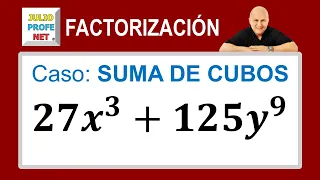 JULIO PROFE NET

FACTORIZACIÓN

Caso: SUMA DE CUBOS

$27x^3 + 125y^9$